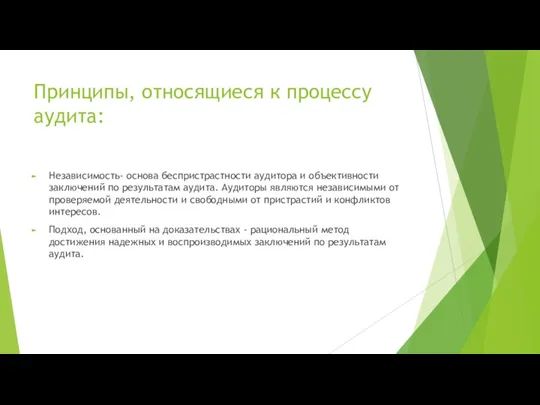 Принципы, относящиеся к процессу аудита:

Независимость- основа беспристрастности аудитора и объективности заключений по результатам аудита. Аудиторы являются независимыми от проверяемой деятельности и свободными от пристрастий и конфликтов интересов.

Подход, основанный на доказательствах - рациональный метод достижения надежных и воспроизводимых заключений по результатам аудита.